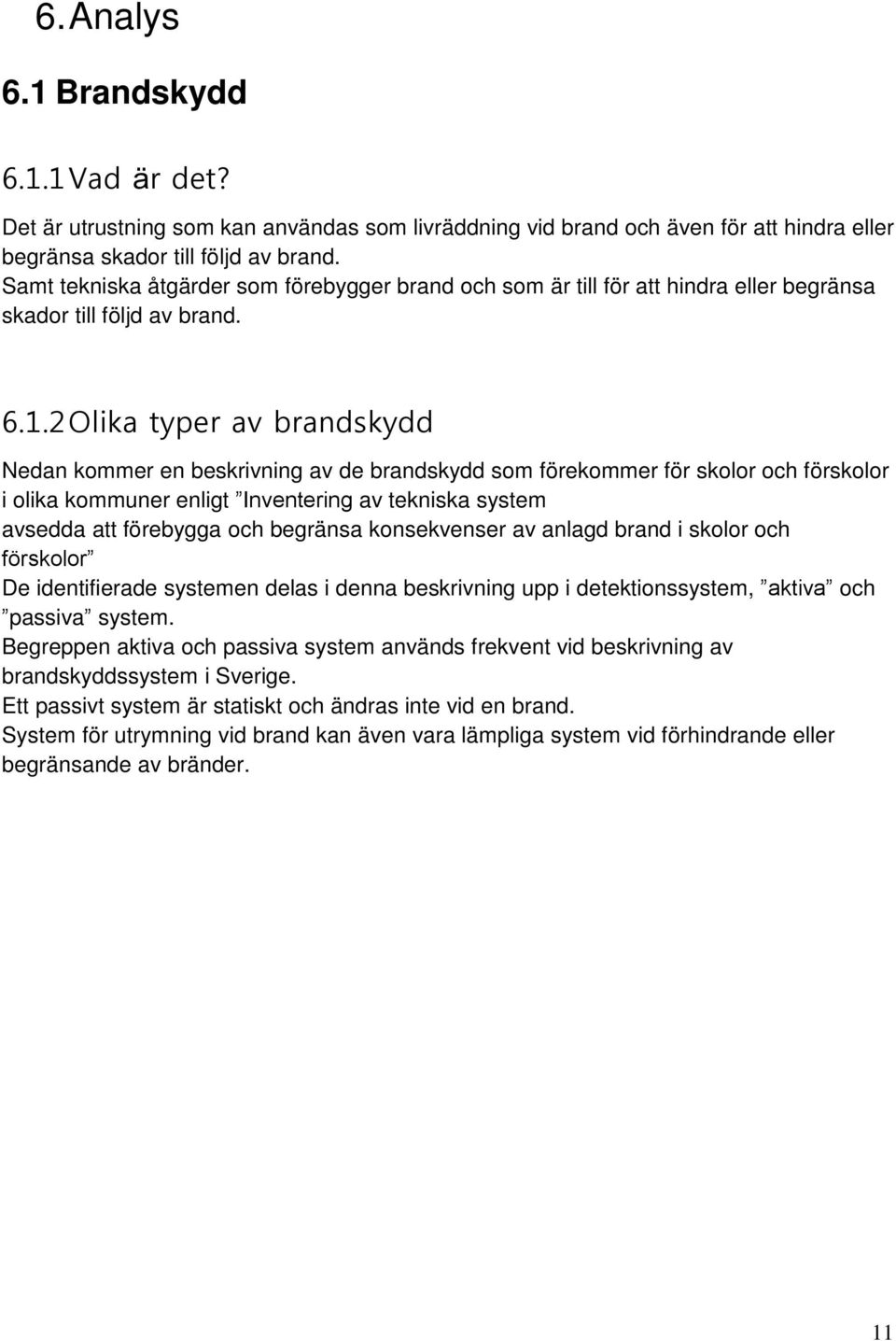 6. Analys

6.1 Brandskydd

6.1.1 Vad är det?

Det är utrustning som kan användas som livräddning vid brand och även för att hindra eller begränsa skador till följd av brand.
Samt tekniska åtgärder som förebygger brand och som är till för att hindra eller begränsa skador till följd av brand.

6.1.2 Olika typer av brandskydd

Nedan kommer en beskrivning av de brandskydd som förekommer för skolor och förskolor i olika kommuner enligt ”Inventering av tekniska system avsedda att förebygga och begränsa konsekvenser av anlagd brand i skolor och förskolor”
De identifierade systemen delas i denna beskrivning upp i detektionssystem, ”aktiva” och ”passiva” system.
Begreppen aktiva och passiva system används frekvent vid beskrivning av brandskyddssystem i Sverige.
Ett passivt system är statiskt och ändras inte vid en brand.
System för utrymning vid brand kan även vara lämpliga system vid förhindrande eller begränsande av bränder.

11